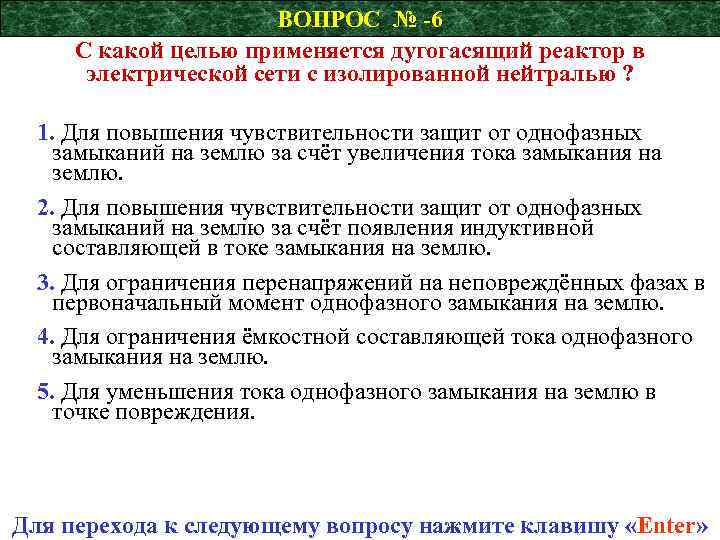 ВОПРОС № -6

С какой целью применяется дугогасящий реактор в электрической сети с изолированной нейтралью ?

1. Для повышения чувствительности защит от однофазных замыканий на землю за счёт увеличения тока замыкания на землю.

2. Для повышения чувствительности защит от однофазных замыканий на землю за счёт появления индуктивной составляющей в токе замыкания на землю.

3. Для ограничения перенапряжений на неповреждённых фазах в первоначальный момент однофазного замыкания на землю.

4. Для ограничения ёмкостной составляющей тока однофазного замыкания на землю.

5. Для уменьшения тока однофазного замыкания на землю в точке повреждения.

Для перехода к следующему вопросу нажмите клавишу «Enter»